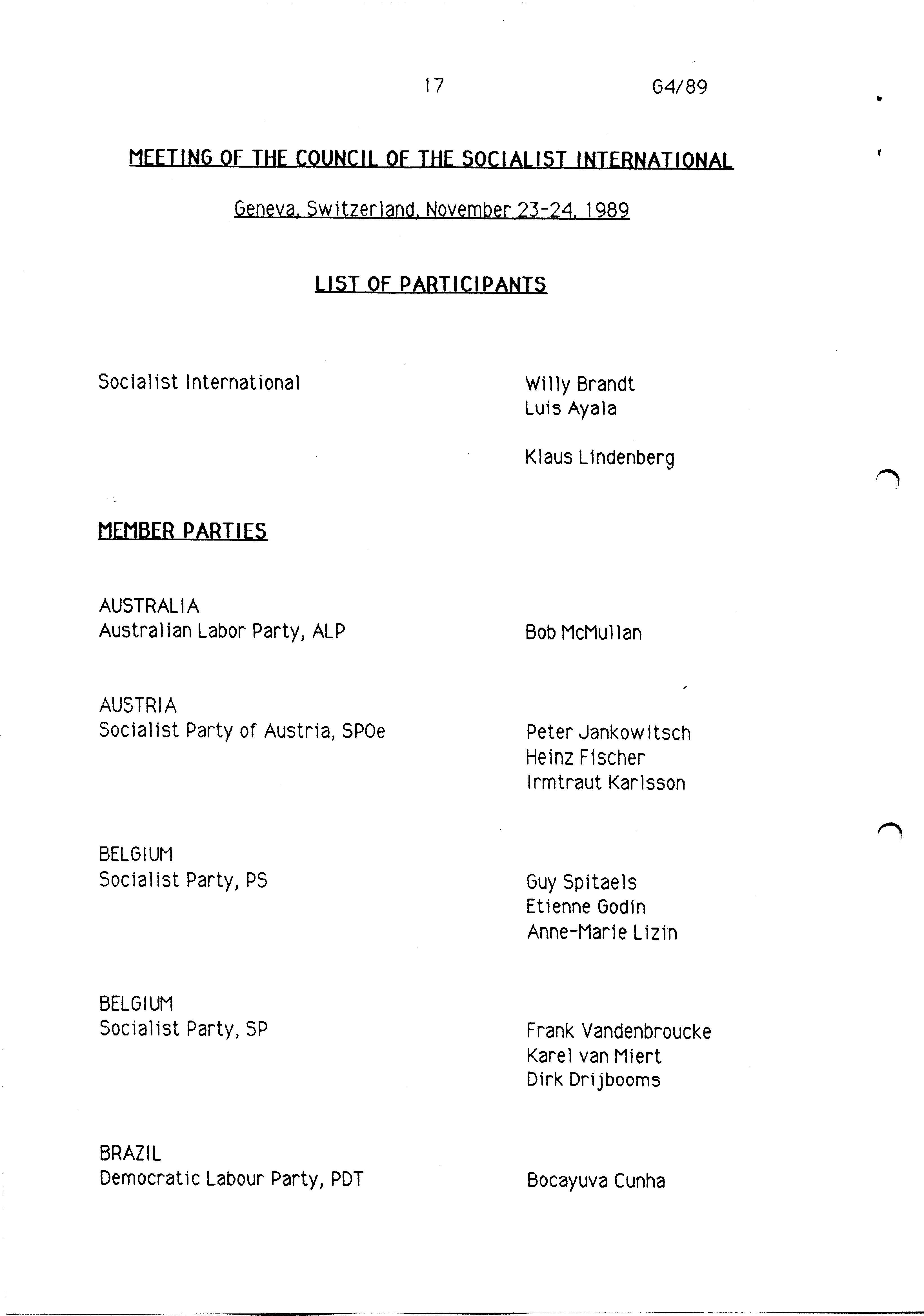 17

G4/89

MEETING OF THE COUNCIL OF THE SOCIALIST INTERNATIONAL

Geneva, Switzerland, November 23-24, 1989

LIST OF PARTICIPANTS

Socialist International

Willy Brandt
Luis Ayala

Klaus Lindenberg

MEMBER PARTIES

AUSTRALIA
Australian Labor Party, ALP

Bob McMullan

AUSTRIA
Socialist Party of Austria, SPOe

Peter Jankowitsch
Heinz Fischer
Irmtraut Karlsson

BELGIUM
Socialist Party, PS

Guy Spitaels
Etienne Godin
Anne-Marie Lizin

BELGIUM
Socialist Party, SP

Frank Vandenbroucke
Karel van Miert
Dirk Drijbooms

BRAZIL
Democratic Labour Party, PDT

Bocayuva Cunha